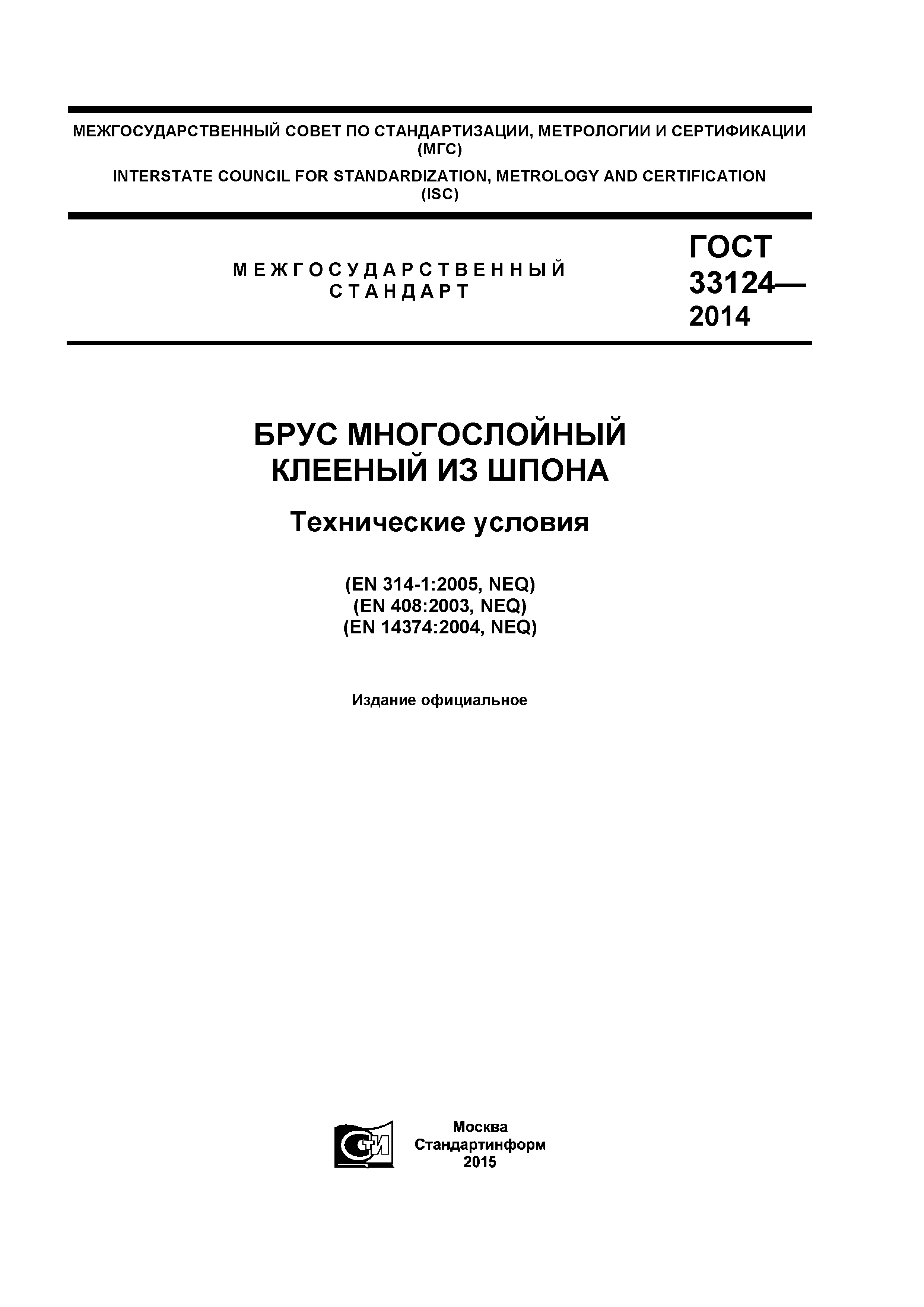 МЕЖГОСУДАРСТВЕННЫЙ СОВЕТ ПО СТАНДАРТИЗАЦИИ, МЕТРОЛОГИИ И СЕРТИФИКАЦИИ (МГС)

INTERSTATE COUNCIL FOR STANDARDIZATION, METROLOGY AND CERTIFICATION (ISC)

МЕЖГОСУДАРСТВЕННЫЙ СТАНДАРТ

ГОСТ 33124— 2014

БРУС МНОГОСЛОЙНЫЙ КЛЕЕНЫЙ ИЗ ШПОНА

Технические условия

(EN 314-1:2005, NEQ)
(EN 408:2003, NEQ)
(EN 14374:2004, NEQ)

Издание официальное

Москва
Стандартинформ
2015